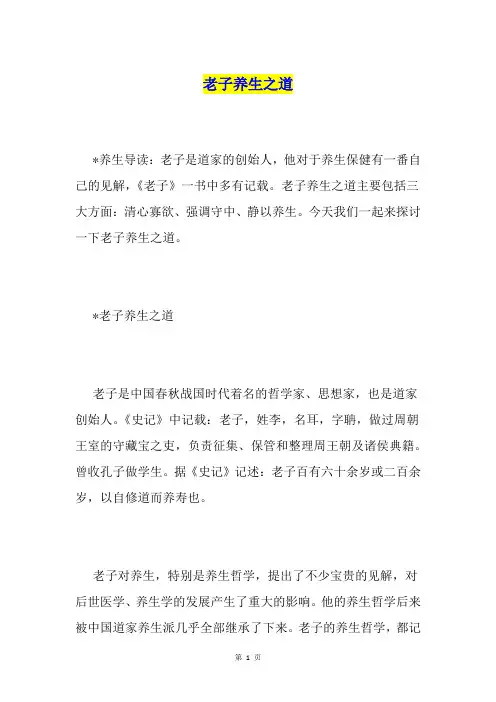 老子养生之道

*养生导读：老子是道家的创始人，他对于养生保健有一番自己的见解，《老子》一书中多有记载。老子养生之道主要包括三大方面：清心寡欲、强调守中、静以养生。今天我们一起来探讨一下老子养生之道。

*老子养生之道

老子是中国春秋战国时代着名的哲学家、思想家，也是道家创始人。《史记》中记载：老子，姓李，名耳，字聃，做过周朝王室的守藏宝之吏，负责征集、保管和整理周王朝及诸侯典籍。曾收孔子做学生。据《史记》记述：老子百有六十余岁或二百余岁，以自修道而养寿也。

老子对养生，特别是养生哲学，提出了不少宝贵的见解，对后世医学、养生学的发展产生了重大的影响。他的养生哲学后来被中国道家养生派几乎全部继承了下来。老子的养生哲学，都记

第 1 页